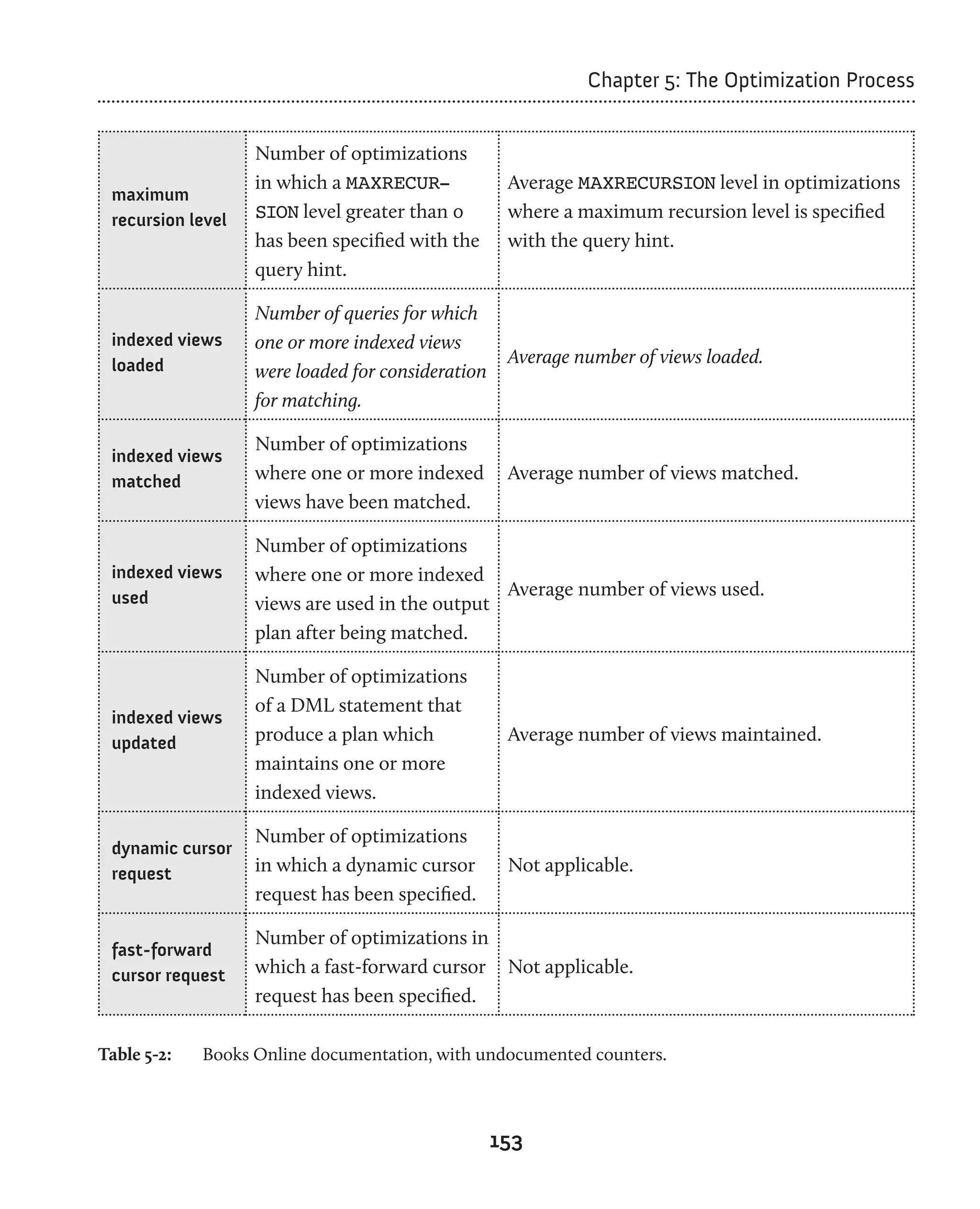 Chapter 5: The Optimization Process

| | | |
|---|---|---|
| maximum recursion level | Number of optimizations in which a MAXRECURSION level greater than 0 has been specified with the query hint. | Average MAXRECURSION level in optimizations where a maximum recursion level is specified with the query hint. |
| indexed views loaded | Number of queries for which one or more indexed views were loaded for consideration for matching. | Average number of views loaded. |
| indexed views matched | Number of optimizations where one or more indexed views have been matched. | Average number of views matched. |
| indexed views used | Number of optimizations where one or more indexed views are used in the output plan after being matched. | Average number of views used. |
| indexed views updated | Number of optimizations of a DML statement that produce a plan which maintains one or more indexed views. | Average number of views maintained. |
| dynamic cursor request | Number of optimizations in which a dynamic cursor request has been specified. | Not applicable. |
| fast-forward cursor request | Number of optimizations in which a fast-forward cursor request has been specified. | Not applicable. |

Table 5-2: Books Online documentation, with undocumented counters.

153